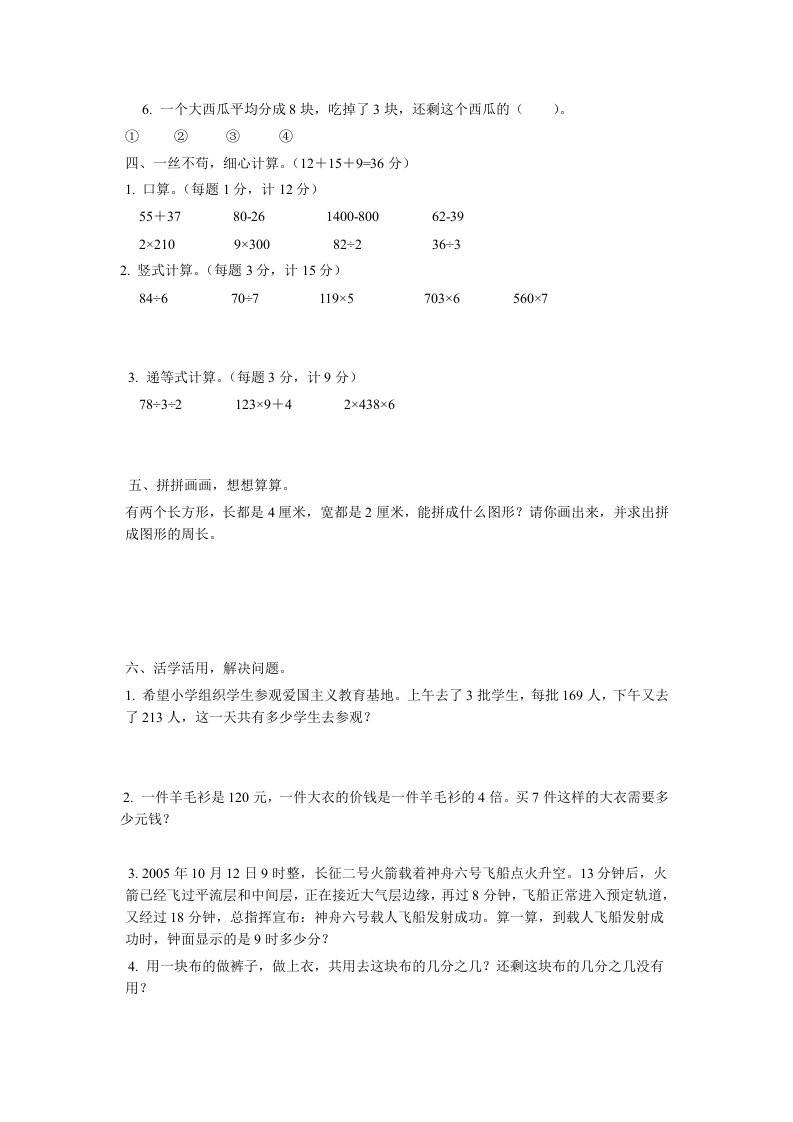 6. 一个大西瓜平均分成 8 块，吃掉了 3 块，还剩这个西瓜的（　　）。

①　　②　　③　　④

四、一丝不苟，细心计算。（12＋15＋9=36 分）

1. 口算。（每题 1 分，计 12 分）

55＋37　　80-26　　1400-800　　62-39

2×210　　9×300　　82÷2　　36÷3

2. 竖式计算。（每题 3 分，计 15 分）

84÷6　　70÷7　　119×5　　703×6　　560×7

3. 递等式计算。（每题 3 分，计 9 分）

78÷3÷2　　123×9＋4　　2×438×6

五、拼拼画画，想想算算。

有两个长方形，长都是 4 厘米，宽都是 2 厘米，能拼成什么图形？请你画出来，并求出拼成图形的周长。

六、活学活用，解决问题。

1. 希望小学组织学生参观爱国主义教育基地。上午去了 3 批学生，每批 169 人，下午又去了 213 人，这一天共有多少学生去参观？

2. 一件羊毛衫是 120 元，一件大衣的价钱是一件羊毛衫的 4 倍。买 7 件这样的大衣需要多少元钱？

3. 2005 年 10 月 12 日 9 时整，长征二号火箭载着神舟六号飞船点火升空。13 分钟后，火箭已经飞过平流层和中间层，正在接近大气层边缘，再过 8 分钟，飞船正常进入预定轨道，又经过 18 分钟，总指挥宣布：神舟六号载人飞船发射成功。算一算，到载人飞船发射成功时，钟面显示的是 9 时多少分？

4. 用一块布的做裤子，做上衣，共用去这块布的几分之几？还剩这块布的几分之几没有用？